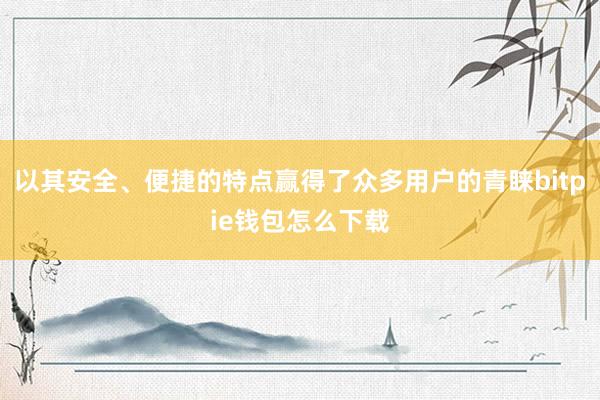 以其安全、便捷的特点赢得了众多用户的青睐bitpie钱包怎么下载